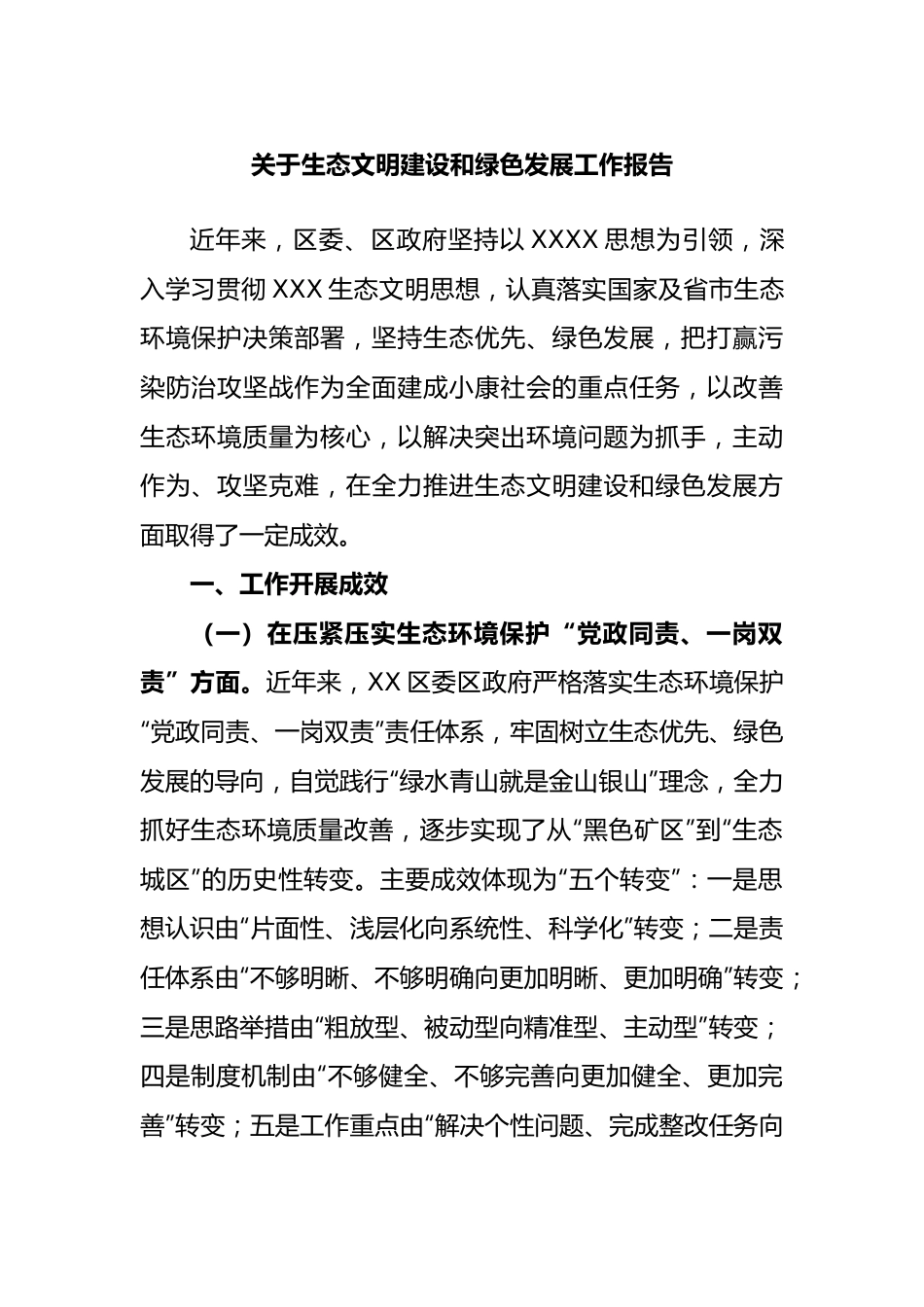 关于生态文明建设和绿色发展工作报告

近年来，区委、区政府坚持以 XXXX 思想为引领，深入学习贯彻 XXX 生态文明思想，认真落实国家及省市生态环境保护决策部署，坚持生态优先、绿色发展，把打赢污染防治攻坚战作为全面建成小康社会的重点任务，以改善生态环境质量为核心，以解决突出环境问题为抓手，主动作为、攻坚克难，在全力推进生态文明建设和绿色发展方面取得了一定成效。

一、工作开展成效

（一）在压紧压实生态环境保护“党政同责、一岗双责”方面。近年来，XX 区委区政府严格落实生态环境保护“党政同责、一岗双责”责任体系，牢固树立生态优先、绿色发展的导向，自觉践行“绿水青山就是金山银山”理念，全力抓好生态环境质量改善，逐步实现了从“黑色矿区”到“生态城区”的历史性转变。主要成效体现为“五个转变”：一是思想认识由“片面性、浅层化向系统性、科学化”转变；二是责任体系由“不够明晰、不够明确向更加明晰、更加明确”转变；三是思路举措由“粗放型、被动型向精准型、主动型”转变；四是制度机制由“不够健全、不够完善向更加健全、更加完善”转变；五是工作重点由“解决个性问题、完成整改任务向